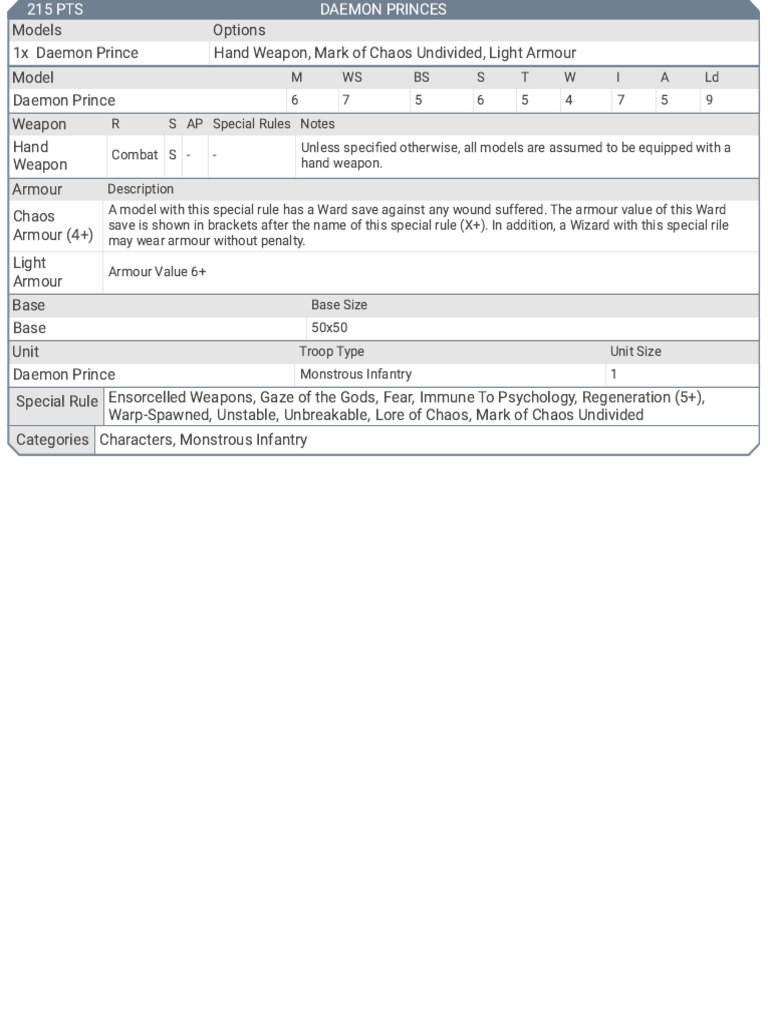 215 PTS DAEMON PRINCES

| Models | Options |
|---|---|
| 1x Daemon Prince | Hand Weapon, Mark of Chaos Undivided, Light Armour |

| Model | M | WS | BS | S | T | W | I | A | Ld |
|---|---|---|---|---|---|---|---|---|---|
| Daemon Prince | 6 | 7 | 5 | 6 | 5 | 4 | 7 | 5 | 9 |

| Weapon | R | S | AP | Special Rules | Notes |
|---|---|---|---|---|---|
| Hand Weapon | Combat | S | - | - | Unless specified otherwise, all models are assumed to be equipped with a hand weapon. |

| Armour | Description |
|---|---|
| Chaos Armour (4+) | A model with this special rule has a Ward save against any wound suffered. The armour value of this Ward save is shown in brackets after the name of this special rule (X+). In addition, a Wizard with this special rile may wear armour without penalty. |
| Light Armour | Armour Value 6+ |

| Base | Base Size |
|---|---|
| Base | 50x50 |

| Unit | Troop Type | Unit Size |
|---|---|---|
| Daemon Prince | Monstrous Infantry | 1 |

Special Rule Ensorcelled Weapons, Gaze of the Gods, Fear, Immune To Psychology, Regeneration (5+), Warp-Spawned, Unstable, Unbreakable, Lore of Chaos, Mark of Chaos Undivided

Categories Characters, Monstrous Infantry